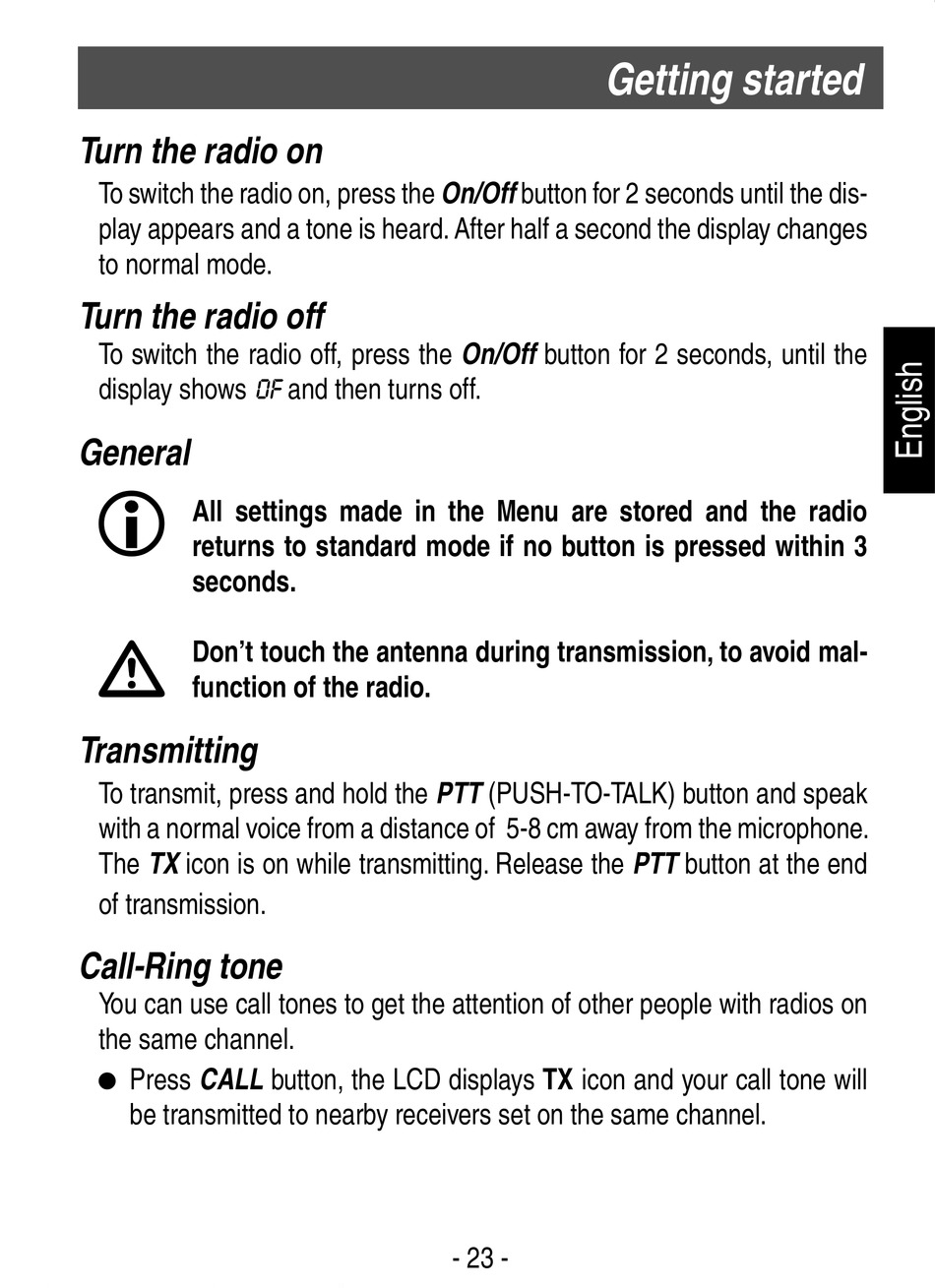 Getting started

Turn the radio on

To switch the radio on, press the On/Off button for 2 seconds until the display appears and a tone is heard. After half a second the display changes to normal mode.

Turn the radio off

To switch the radio off, press the On/Off button for 2 seconds, until the display shows OF and then turns off.

English

General

All settings made in the Menu are stored and the radio returns to standard mode if no button is pressed within 3 seconds.

Don't touch the antenna during transmission, to avoid malfunction of the radio.

Transmitting

To transmit, press and hold the PTT (PUSH-TO-TALK) button and speak with a normal voice from a distance of 5-8 cm away from the microphone. The TX icon is on while transmitting. Release the PTT button at the end of transmission.

Call-Ring tone

You can use call tones to get the attention of other people with radios on the same channel.

● Press CALL button, the LCD displays TX icon and your call tone will be transmitted to nearby receivers set on the same channel.

- 23 -